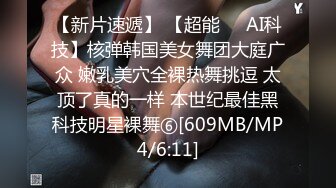 Y

【新片速遞】【超能 AI科技】核弹韩国美女舞团大庭广众 嫩乳美穴全裸热舞挑逗 太顶了真的一样 本世纪最佳黑科技明星裸舞⑥[609MB/MP4/6:11]